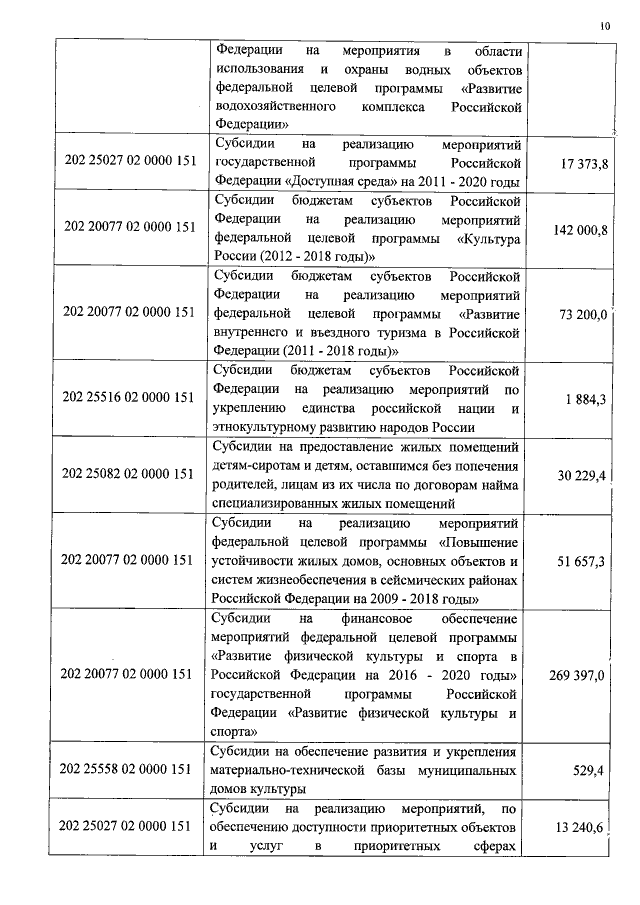 10

|  |  |  |
|---|---|---|
|  | Федерации на мероприятия в области использования и охраны водных объектов федеральной целевой программы «Развитие водохозяйственного комплекса Российской Федерации» |  |
| 202 25027 02 0000 151 | Субсидии на реализацию мероприятий государственной программы Российской Федерации «Доступная среда» на 2011 - 2020 годы | 17 373,8 |
| 202 20077 02 0000 151 | Субсидии бюджетам субъектов Российской Федерации на реализацию мероприятий федеральной целевой программы «Культура России (2012 - 2018 годы)» | 142 000,8 |
| 202 20077 02 0000 151 | Субсидии бюджетам субъектов Российской Федерации на реализацию мероприятий федеральной целевой программы «Развитие внутреннего и въездного туризма в Российской Федерации (2011 - 2018 годы)» | 73 200,0 |
| 202 25516 02 0000 151 | Субсидии бюджетам субъектов Российской Федерации на реализацию мероприятий по укреплению единства российской нации и этнокультурному развитию народов России | 1 884,3 |
| 202 25082 02 0000 151 | Субсидии на предоставление жилых помещений детям-сиротам и детям, оставшимся без попечения родителей, лицам из их числа по договорам найма специализированных жилых помещений | 30 229,4 |
| 202 20077 02 0000 151 | Субсидии на реализацию мероприятий федеральной целевой программы «Повышение устойчивости жилых домов, основных объектов и систем жизнеобеспечения в сейсмических районах Российской Федерации на 2009 - 2018 годы» | 51 657,3 |
| 202 20077 02 0000 151 | Субсидии на финансовое обеспечение мероприятий федеральной целевой программы «Развитие физической культуры и спорта в Российской Федерации на 2016 - 2020 годы» государственной программы Российской Федерации «Развитие физической культуры и спорта» | 269 397,0 |
| 202 25558 02 0000 151 | Субсидии на обеспечение развития и укрепления материально-технической базы муниципальных домов культуры | 529,4 |
| 202 25027 02 0000 151 | Субсидии на реализацию мероприятий, по обеспечению доступности приоритетных объектов и услуг в приоритетных сферах | 13 240,6 |